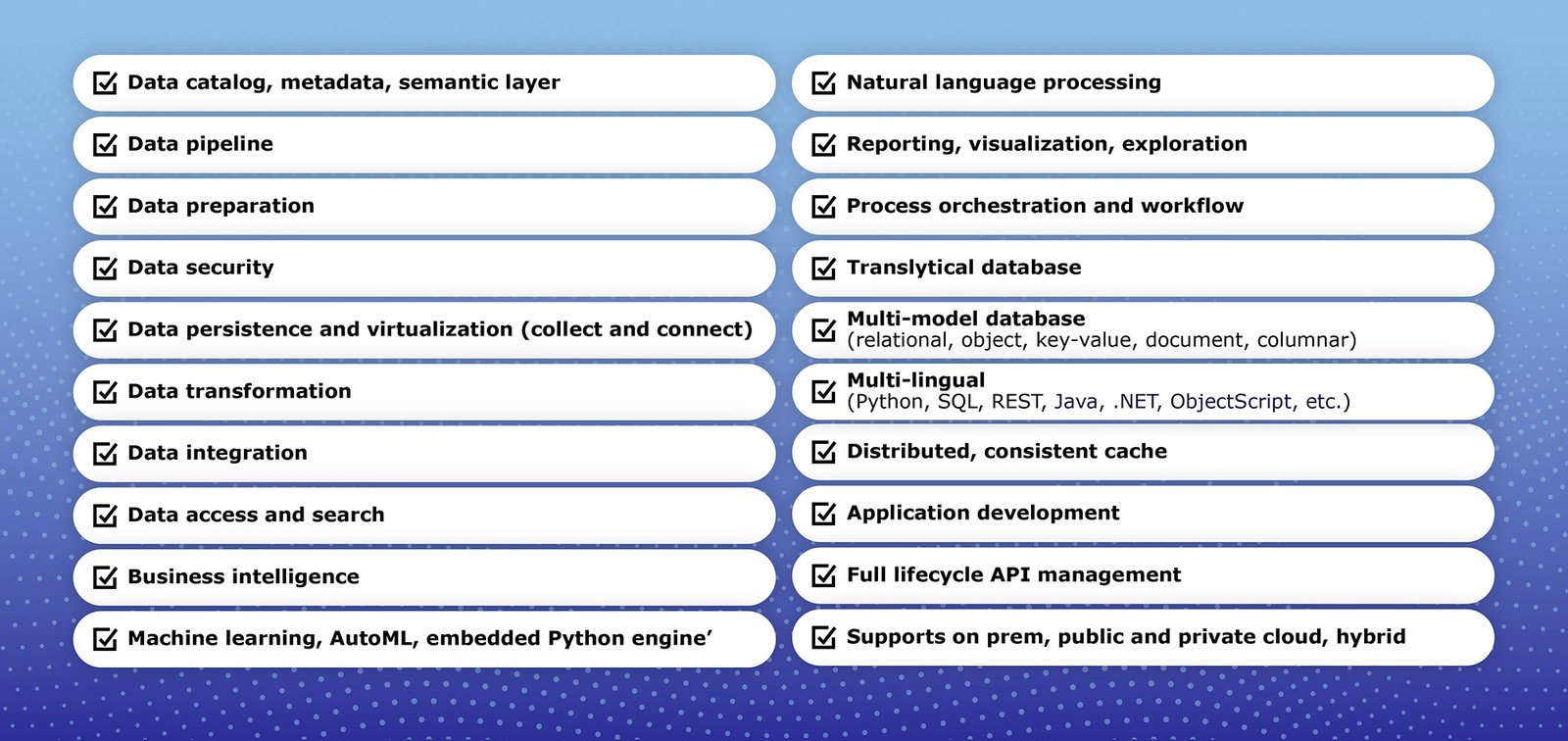 Data catalog, metadata, semantic layer

Data pipeline

Data preparation

Data security

Data persistence and virtualization (collect and connect)

Data transformation

Data integration

Data access and search

Business intelligence

Machine learning, AutoML, embedded Python engine’

Natural language processing

Reporting, visualization, exploration

Process orchestration and workflow

Translytical database

Multi-model database
(relational, object, key-value, document, columnar)

Multi-lingual
(Python, SQL, REST, Java, .NET, ObjectScript, etc.)

Distributed, consistent cache

Application development

Full lifecycle API management

Supports on prem, public and private cloud, hybrid